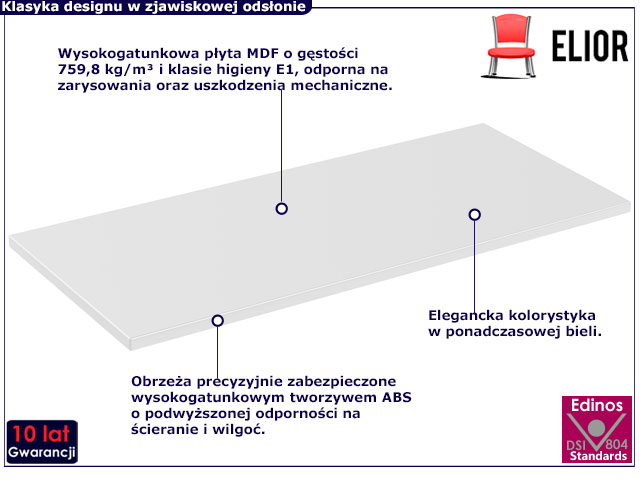 Klasyka designu w zjawiskowej odsłonie

ELIOR

Wysokogatunkowa płyta MDF o gęstości 759,8 kg/m³ i klasie higieny E1, odporna na zarysowania oraz uszkodzenia mechaniczne.

Elegancka kolorystyka w ponadczasowej bieli.

Obrzeża precyzyjnie zabezpieczone wysokogatunkowym tworzywem ABS o podwyższonej odporności na ścieranie i wilgoć.

10 lat
Gwarancji

Edinos
DSI 804
Standards